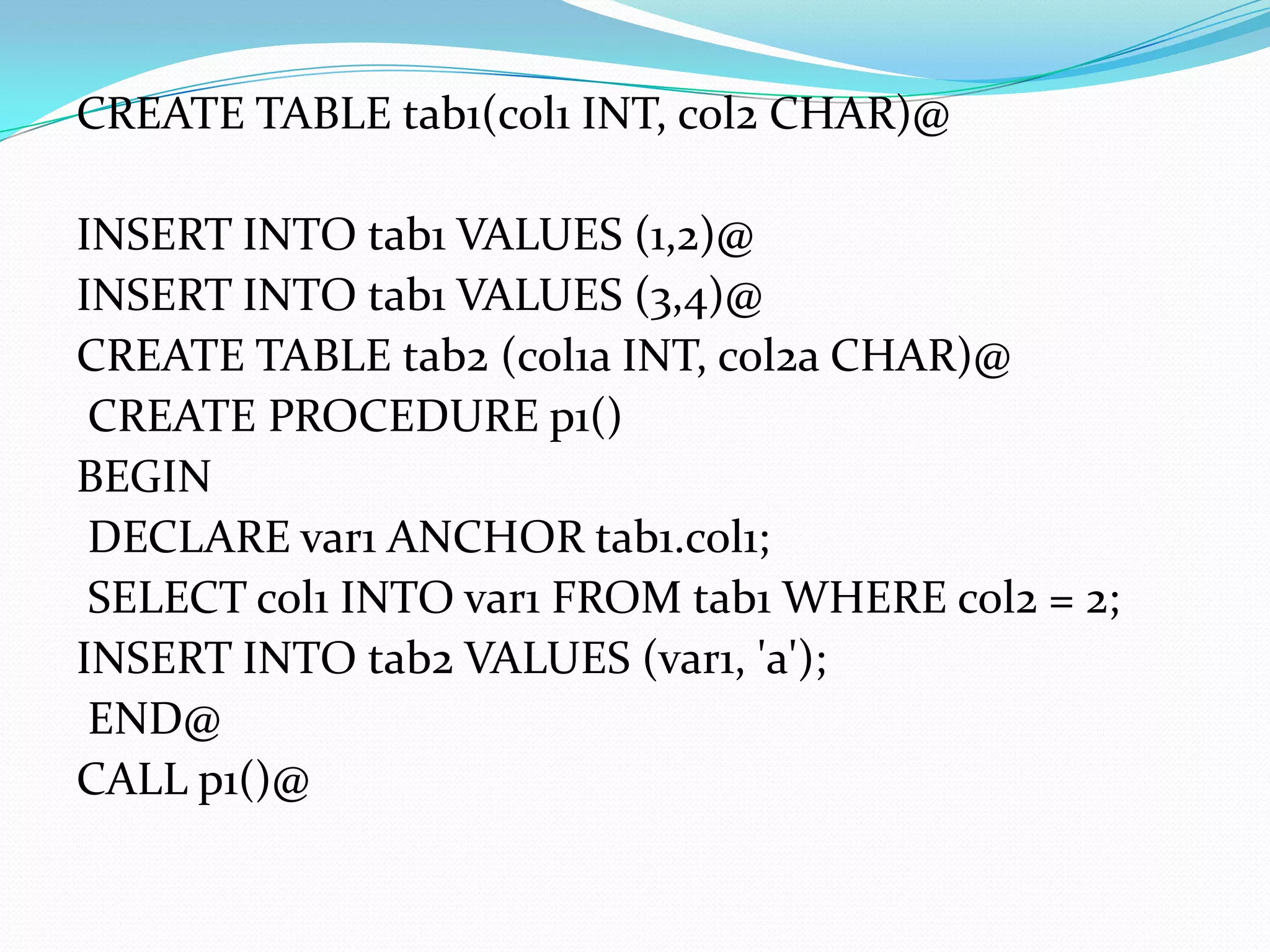 CREATE TABLE tab1(col1 INT, col2 CHAR)@

INSERT INTO tab1 VALUES (1,2)@
INSERT INTO tab1 VALUES (3,4)@
CREATE TABLE tab2 (col1a INT, col2a CHAR)@
CREATE PROCEDURE p1()
BEGIN
DECLARE var1 ANCHOR tab1.col1;
SELECT col1 INTO var1 FROM tab1 WHERE col2 = 2;
INSERT INTO tab2 VALUES (var1, 'a');
END@
CALL p1()@